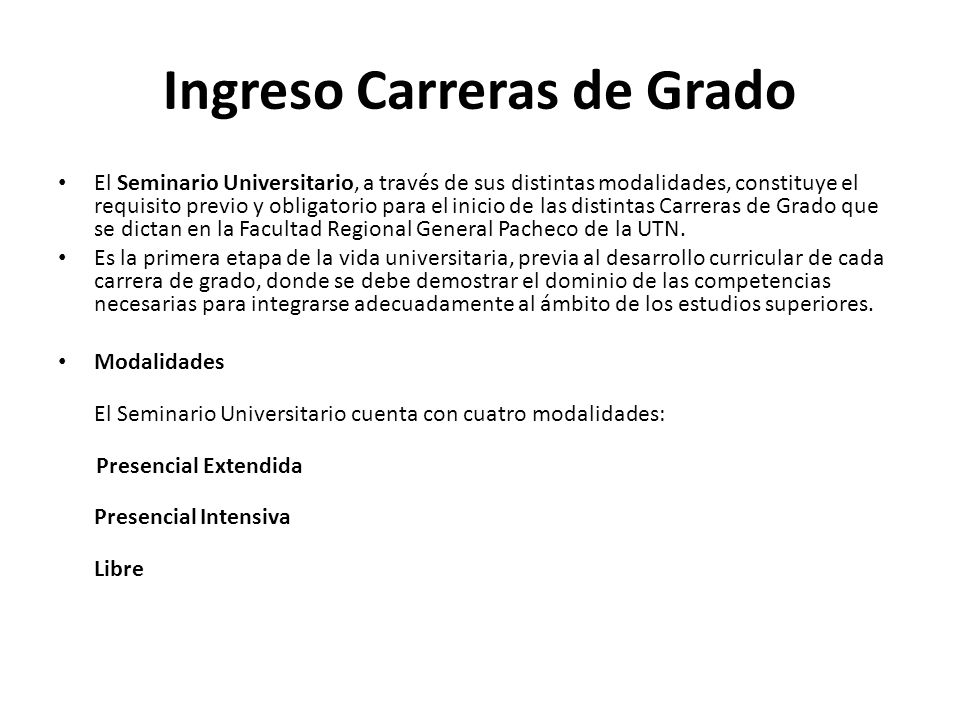 Ingreso Carreras de Grado

• El Seminario Universitario, a través de sus distintas modalidades, constituye el requisito previo y obligatorio para el inicio de las distintas Carreras de Grado que se dictan en la Facultad Regional General Pacheco de la UTN.

• Es la primera etapa de la vida universitaria, previa al desarrollo curricular de cada carrera de grado, donde se debe demostrar el dominio de las competencias necesarias para integrarse adecuadamente al ámbito de los estudios superiores.

• Modalidades

El Seminario Universitario cuenta con cuatro modalidades:

Presencial Extendida

Presencial Intensiva

Libre